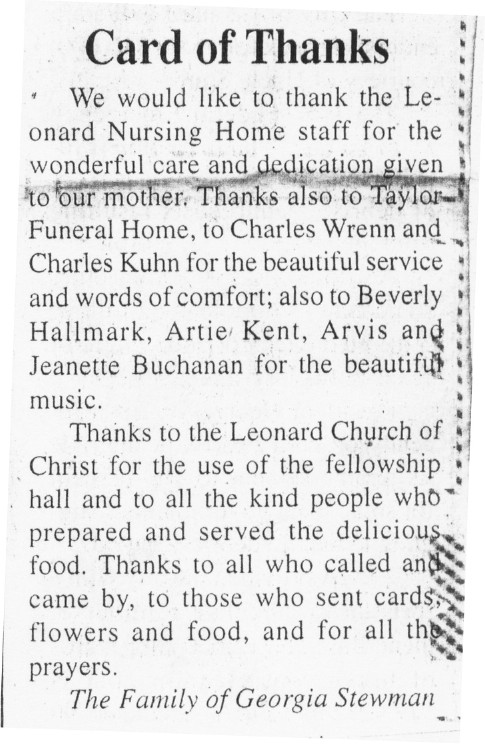 Card of Thanks

We would like to thank the Leonard Nursing Home staff for the wonderful care and dedication given to our mother. Thanks also to Taylor Funeral Home, to Charles Wrenn and Charles Kuhn for the beautiful service and words of comfort; also to Beverly Hallmark, Artie Kent, Arvis and Jeanette Buchanan for the beautiful music.

Thanks to the Leonard Church of Christ for the use of the fellowship hall and to all the kind people who prepared and served the delicious food. Thanks to all who called and came by, to those who sent cards, flowers and food, and for all the prayers.

The Family of Georgia Stewman